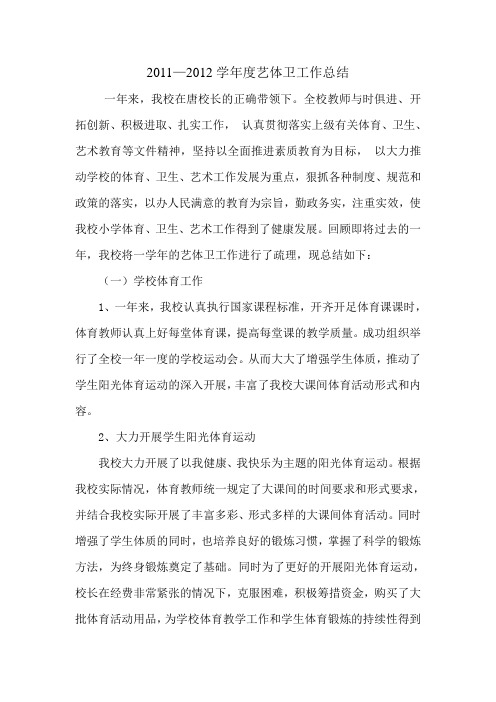 2011—2012 学年度艺体卫工作总结

一年来，我校在唐校长的正确带领下。全校教师与时俱进、开拓创新、积极进取、扎实工作， 认真贯彻落实上级有关体育、卫生、艺术教育等文件精神，坚持以全面推进素质教育为目标， 以大力推动学校的体育、卫生、艺术工作发展为重点，狠抓各种制度、规范和政策的落实，以办人民满意的教育为宗旨，勤政务实，注重实效，使我校小学体育、卫生、艺术工作得到了健康发展。回顾即将过去的一年，我校将一学年的艺体卫工作进行了疏理，现总结如下：

（一）学校体育工作

1、一年来，我校认真执行国家课程标准，开齐开足体育课课时，体育教师认真上好每堂体育课，提高每堂课的教学质量。成功组织举行了全校一年一度的学校运动会。从而大大了增强学生体质，推动了学生阳光体育运动的深入开展，丰富了我校大课间体育活动形式和内容。

2、大力开展学生阳光体育运动

我校大力开展了以我健康、我快乐为主题的阳光体育运动。根据我校实际情况，体育教师统一规定了大课间的时间要求和形式要求，并结合我校实际开展了丰富多彩、形式多样的大课间体育活动。同时增强了学生体质的同时，也培养良好的锻炼习惯，掌握了科学的锻炼方法，为终身锻炼奠定了基础。同时为了更好的开展阳光体育运动，校长在经费非常紧张的情况下，克服困难，积极筹措资金，购买了大批体育活动用品，为学校体育教学工作和学生体育锻炼的持续性得到